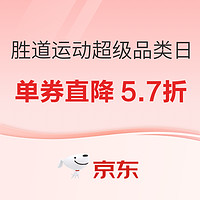 胜道运动超级品类日

单券直降 5.7折

京东